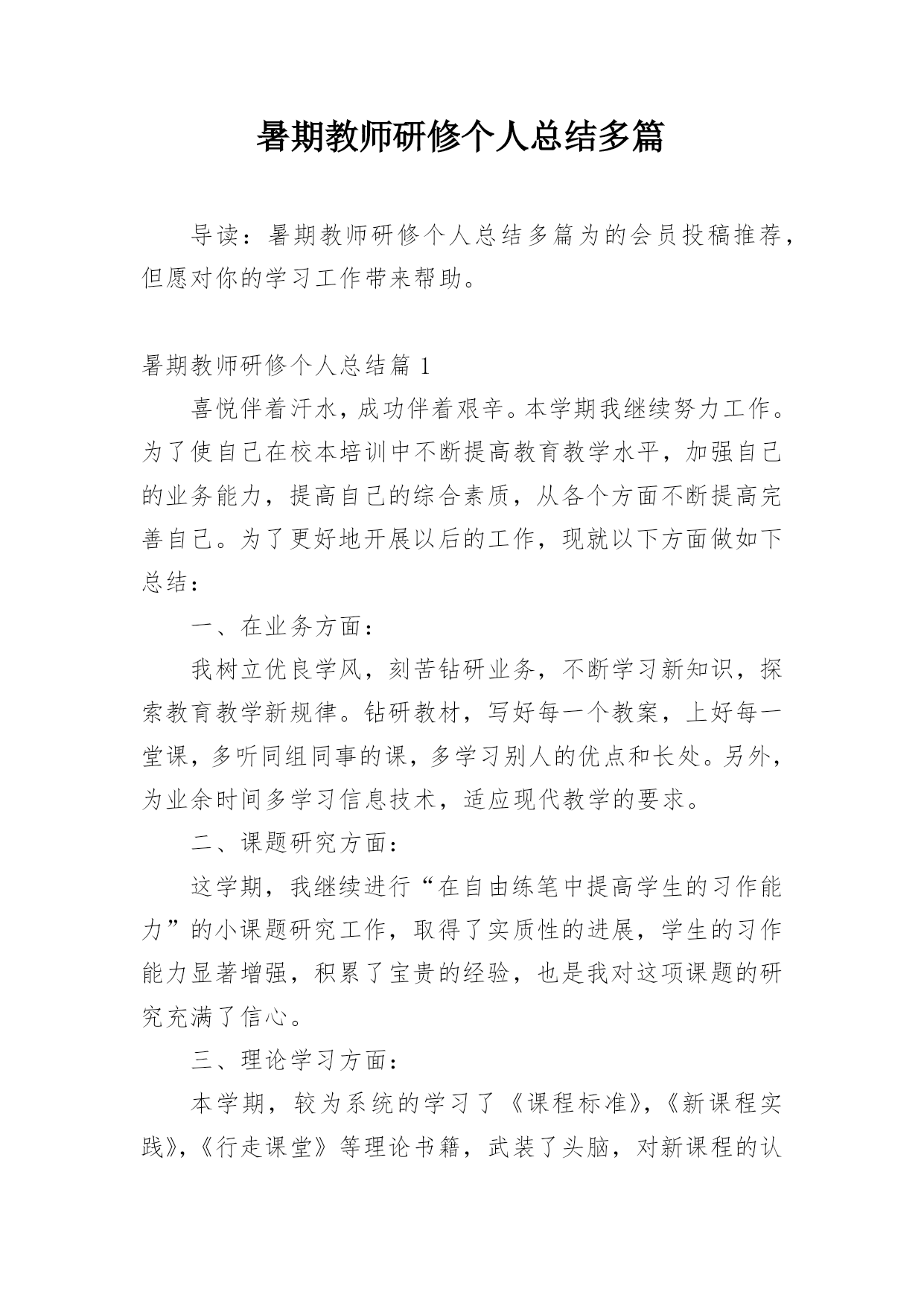 暑期教师研修个人总结多篇

导读：暑期教师研修个人总结多篇为的会员投稿推荐，但愿对你的学习工作带来帮助。

暑期教师研修个人总结篇 1

喜悦伴着汗水，成功伴着艰辛。本学期我继续努力工作。为了使自己在校本培训中不断提高教育教学水平，加强自己的业务能力，提高自己的综合素质，从各个方面不断提高完善自己。为了更好地开展以后的工作，现就以下方面做如下总结：

一、在业务方面：

我树立优良学风，刻苦钻研业务，不断学习新知识，探索教育教学新规律。钻研教材，写好每一个教案，上好每一堂课，多听同组同事的课，多学习别人的优点和长处。另外，为业余时间多学习信息技术，适应现代教学的要求。

二、课题研究方面：

这学期，我继续进行“在自由练笔中提高学生的习作能力”的小课题研究工作，取得了实质性的进展，学生的习作能力显著增强，积累了宝贵的经验，也是我对这项课题的研究充满了信心。

三、理论学习方面：

本学期，较为系统的学习了《课程标准》，《新课程实践》，《行走课堂》等理论书籍，武装了头脑，对新课程的认